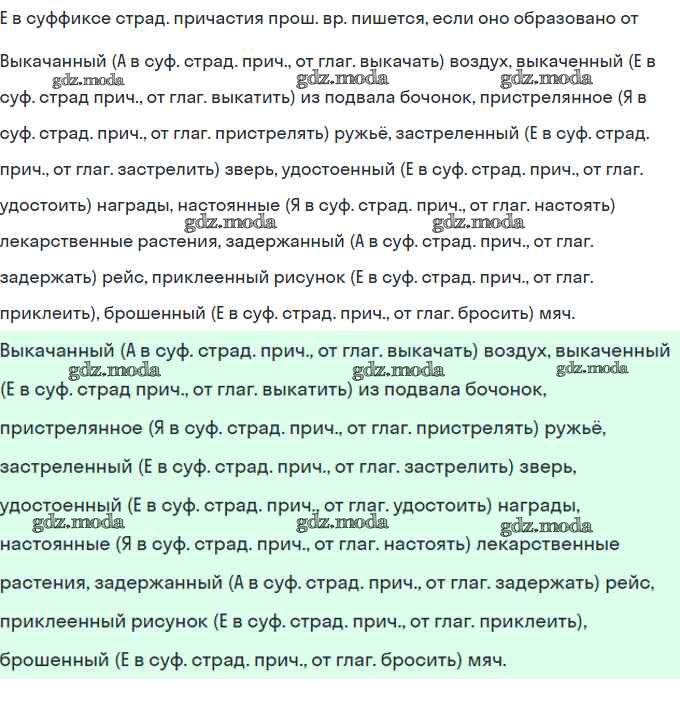 Е в суффиксе страд. причастия прош. вр. пишется, если оно образовано от

Выкачанный (А в суф. страд. прич., от глаг. выкачать) воздух, выкаченный (Е в суф. страд прич., от глаг. выкатить) из подвала бочонок, пристрелянное (Я в суф. страд. прич., от глаг. пристрелять) ружьё, застреленный (Е в суф. страд. прич., от глаг. застрелить) зверь, удостоенный (Е в суф. страд. прич., от глаг. удостоить) награды, настоянные (Я в суф. страд. прич., от глаг. настоять) лекарственные растения, задержанный (А в суф. страд. прич., от глаг. задержать) рейс, приклеенный рисунок (Е в суф. страд. прич., от глаг. приклеить), брошенный (Е в суф. страд. прич., от глаг. бросить) мяч.

gdz.moda gdz.moda gdz.moda gdz.moda gdz.moda

Выкачанный (А в суф. страд. прич., от глаг. выкачать) воздух, выкаченный (Е в суф. страд прич., от глаг. выкатить) из подвала бочонок, пристрелянное (Я в суф. страд. прич., от глаг. пристрелять) ружьё, застреленный (Е в суф. страд. прич., от глаг. застрелить) зверь, удостоенный (Е в суф. страд. прич., от глаг. удостоить) награды, настоянные (Я в суф. страд. прич., от глаг. настоять) лекарственные растения, задержанный (А в суф. страд. прич., от глаг. задержать) рейс, приклеенный рисунок (Е в суф. страд. прич., от глаг. приклеить), брошенный (Е в суф. страд. прич., от глаг. бросить) мяч.

gdz.moda gdz.moda gdz.moda gdz.moda gdz.moda gdz.moda